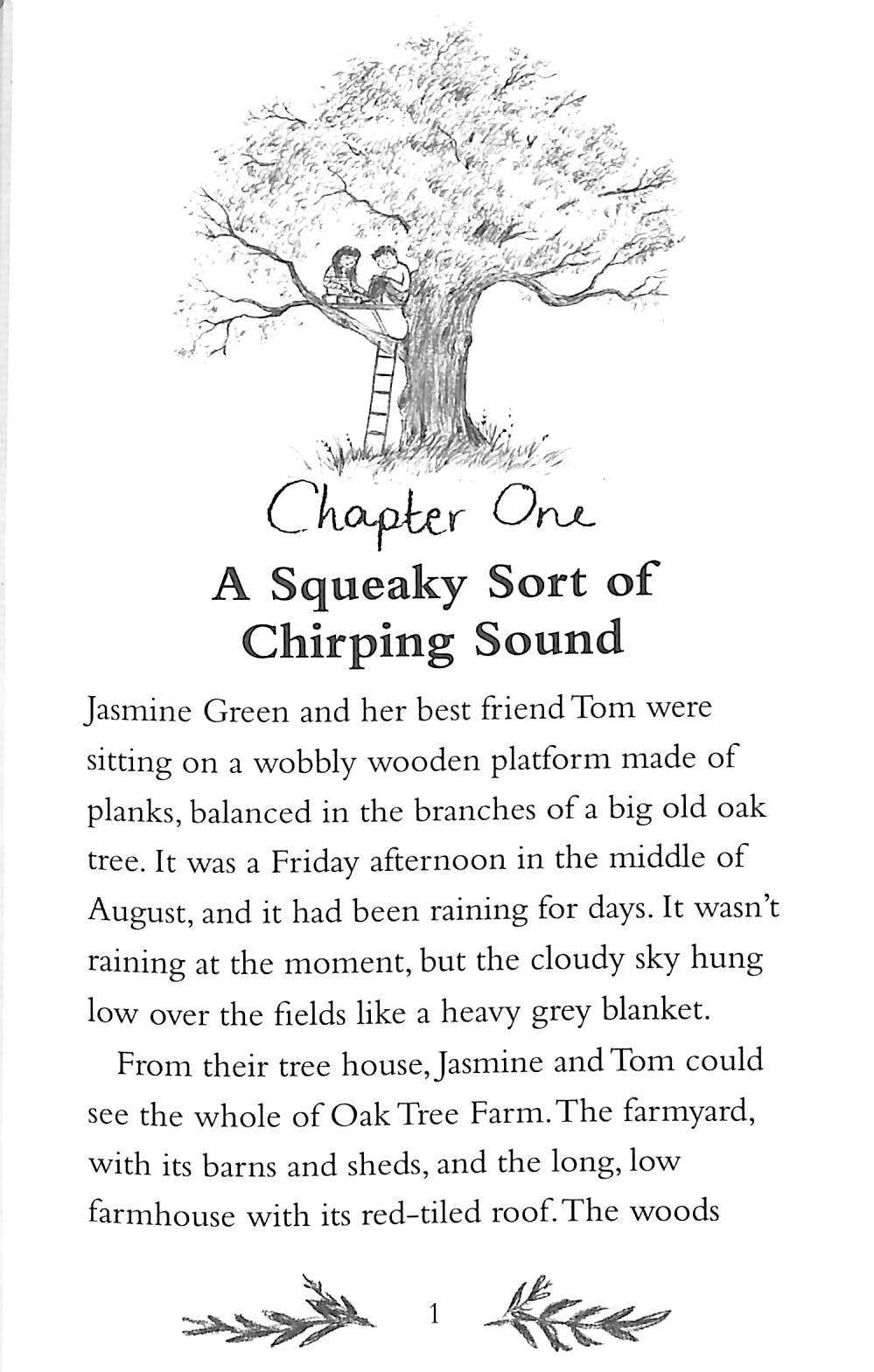 Chapter One

A Squeaky Sort of Chirping Sound

Jasmine Green and her best friend Tom were sitting on a wobbly wooden platform made of planks, balanced in the branches of a big old oak tree. It was a Friday afternoon in the middle of August, and it had been raining for days. It wasn't raining at the moment, but the cloudy sky hung low over the fields like a heavy grey blanket.

From their tree house, Jasmine and Tom could see the whole of Oak Tree Farm. The farmyard, with its barns and sheds, and the long, low farmhouse with its red-tiled roof. The woods

1